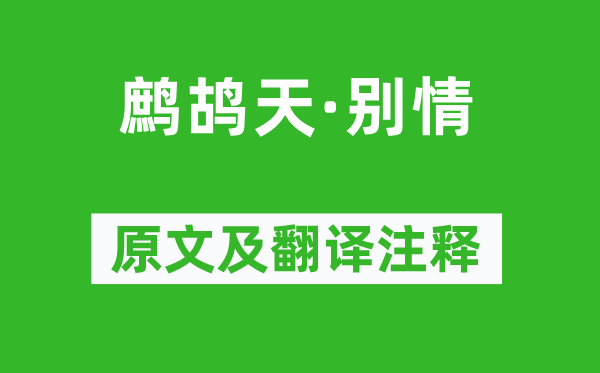 鹧鸪天·别情

原文及翻译注释